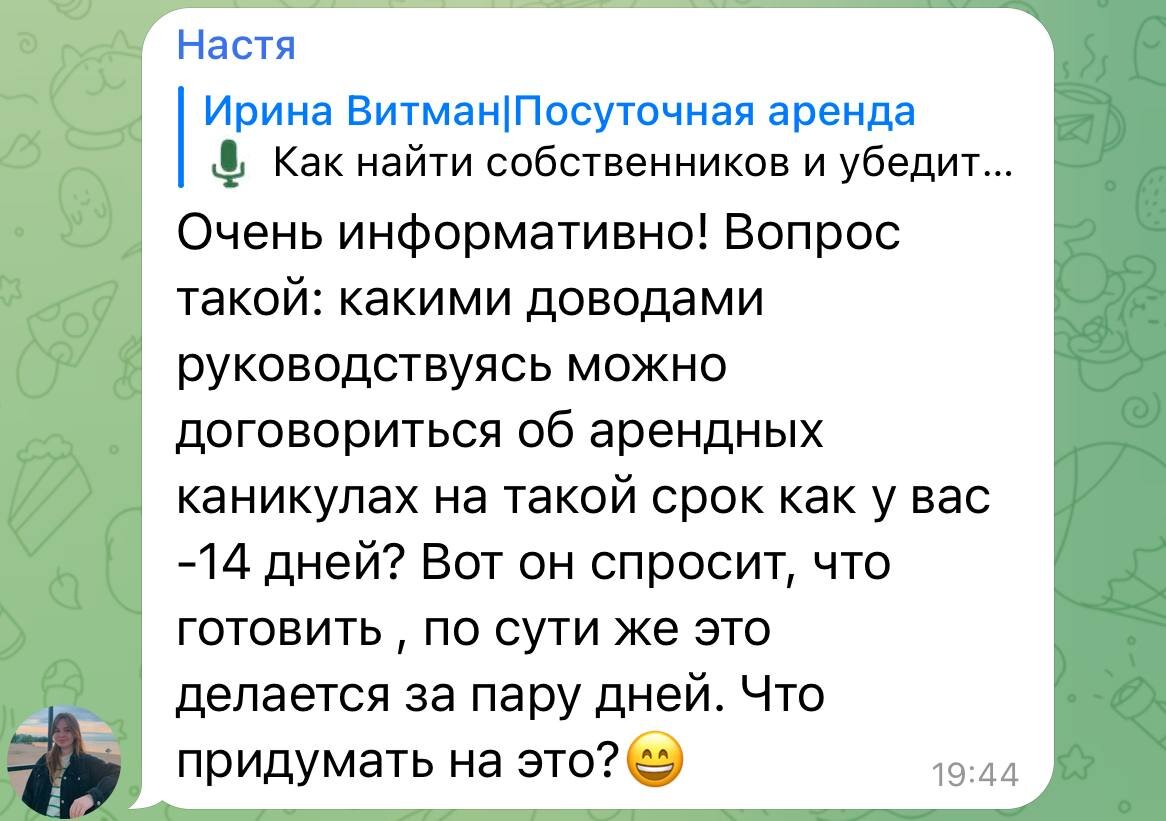 Настя

Ирина Витман|Посуточная аренда
Как найти собственников и убедит...

Очень информативно! Вопрос такой: какими доводами руководствуясь можно договориться об арендных каникулах на такой срок как у вас -14 дней? Вот он спросит, что готовить , по сути же это делается за пару дней. Что придумать на это?😄 19:44